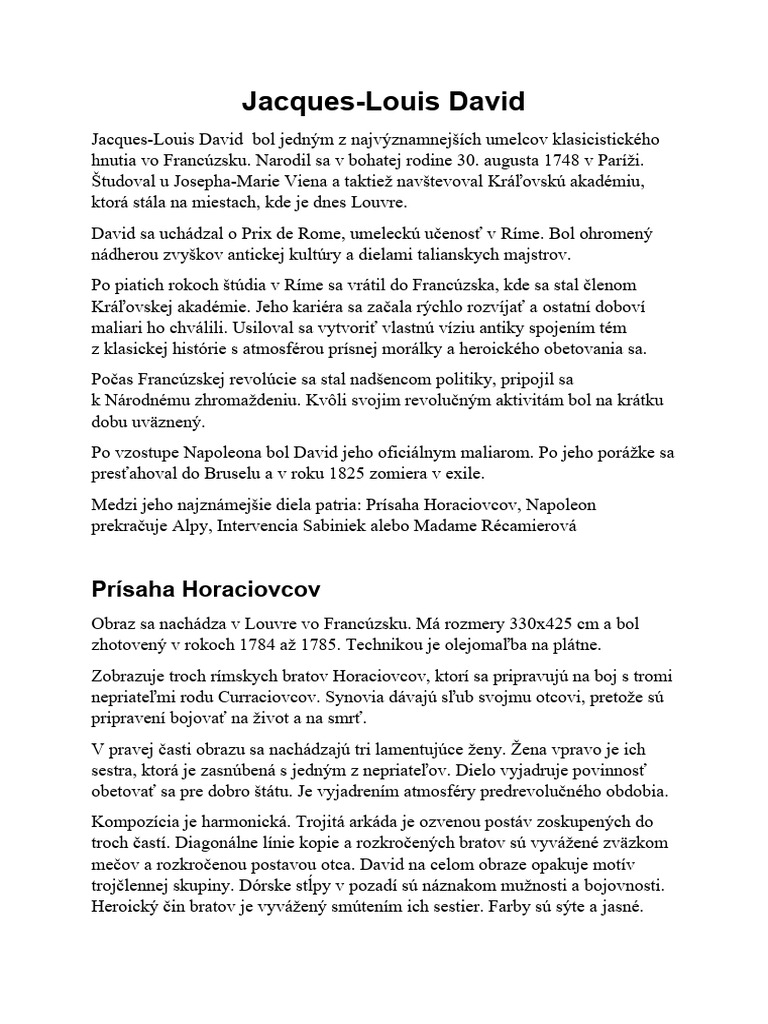 Jacques-Louis David

Jacques-Louis David bol jedným z najvýznamnejších umelcov klasicistického hnutia vo Francúzsku. Narodil sa v bohatej rodine 30. augusta 1748 v Paríži. Študoval u Josepha-Marie Viena a taktiež navštevoval Kráľovskú akadémiu, ktorá stála na miestach, kde je dnes Louvre.

David sa uchádzal o Prix de Rome, umeleckú učenosť v Ríme. Bol ohromený nádherou zvyškov antickej kultúry a dielami talianskych majstrov.

Po piatich rokoch štúdia v Ríme sa vrátil do Francúzska, kde sa stal členom Kráľovskej akadémie. Jeho kariéra sa začala rýchlo rozvíjať a ostatní doboví maliari ho chválili. Usiloval sa vytvoriť vlastnú víziu antiky spojením tém z klasickej histórie s atmosférou prísnej morálky a heroického obetovania sa.

Počas Francúzskej revolúcie sa stal nadšencom politiky, pripojil sa k Národnému zhromaždeniu. Kvôli svojim revolučným aktivitám bol na krátku dobu uväznený.

Po vzostupe Napoleona bol David jeho oficiálnym maliarom. Po jeho porážke sa presťahoval do Bruselu a v roku 1825 zomiera v exile.

Medzi jeho najznámejšie diela patria: Prísaha Horaciovcov, Napoleon prekračuje Alpy, Intervencia Sabiniek alebo Madame Récamierová

Prísaha Horaciovcov

Obraz sa nachádza v Louvre vo Francúzsku. Má rozmery 330x425 cm a bol zhotovený v rokoch 1784 až 1785. Technikou je olejomaľba na plátne.

Zobrazuje troch rímskych bratov Horaciovcov, ktorí sa pripravujú na boj s tromi nepriateľmi rodu Curraciovcov. Synovia dávajú sľub svojmu otcovi, pretože sú pripravení bojovať na život a na smrť.

V pravej časti obrazu sa nachádzajú tri lamentujúce ženy. Žena vpravo je ich sestra, ktorá je zasnúbená s jedným z nepriateľov. Dielo vyjadruje povinnosť obetovať sa pre dobro štátu. Je vyjadrením atmosféry predrevolučného obdobia.

Kompozícia je harmonická. Trojitá arkáda je ozvenou postáv zoskupených do troch častí. Diagonálne línie kopie a rozkročených bratov sú vyvážené zväzkom mečov a rozkročenou postavou otca. David na celom obraze opakuje motív trojčlennej skupiny. Dórske stĺpy v pozadí sú náznakom mužnosti a bojovnosti. Heroický čin bratov je vyvážený smútením ich sestier. Farby sú sýte a jasné.